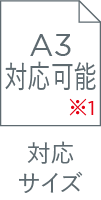 A3
対応可能
※1

対応
サイズ